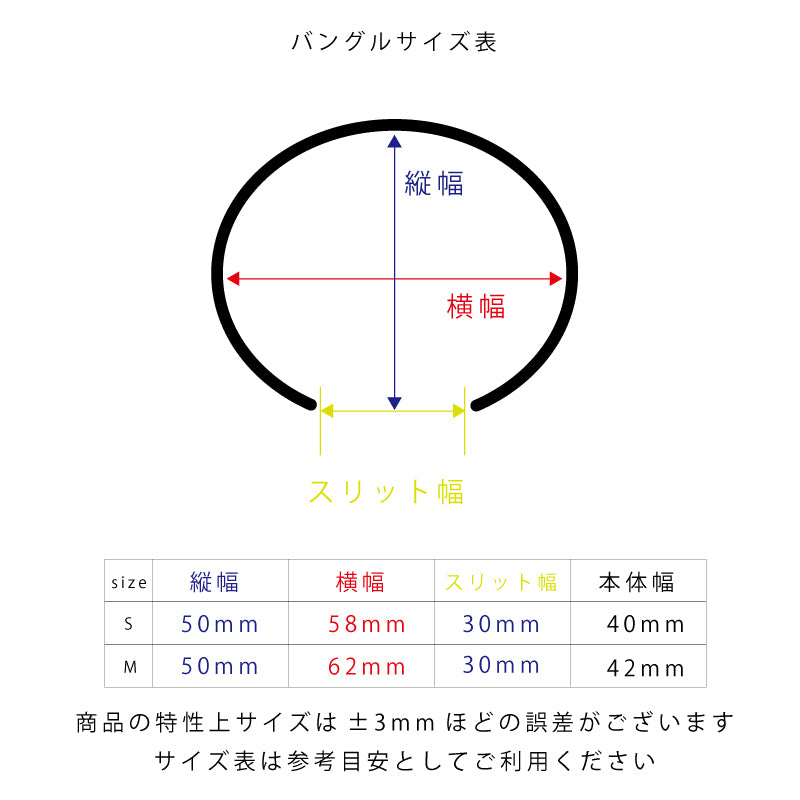 バングルサイズ表

縦幅

横幅

スリット幅

| size | 縦幅 | 横幅 | スリット幅 | 本体幅 |
|---|---|---|---|---|
| S | 50mm | 58mm | 30mm | 40mm |
| M | 50mm | 62mm | 30mm | 42mm |

商品の特性上サイズは ±3mm ほどの誤差がございます
サイズ表は参考目安としてご利用ください